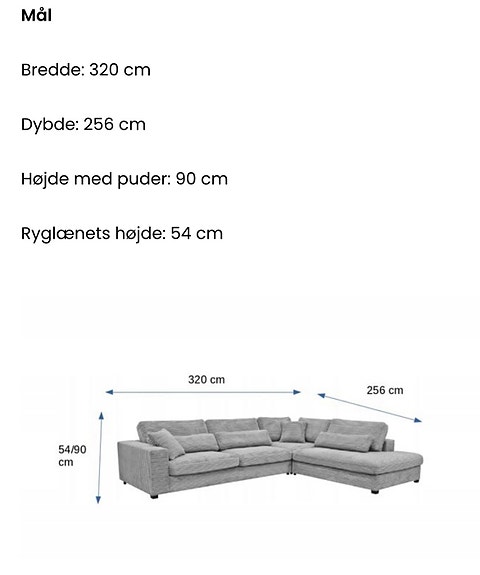 Mål

Bredde: 320 cm

Dybde: 256 cm

Højde med puder: 90 cm

Ryglænets højde: 54 cm

320 cm

256 cm

54/90 cm